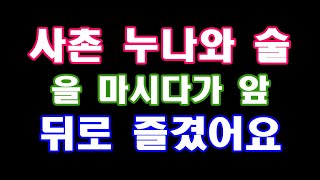 사촌 누나와 술
을 마시다가 앞
뒤로 즐겼어요